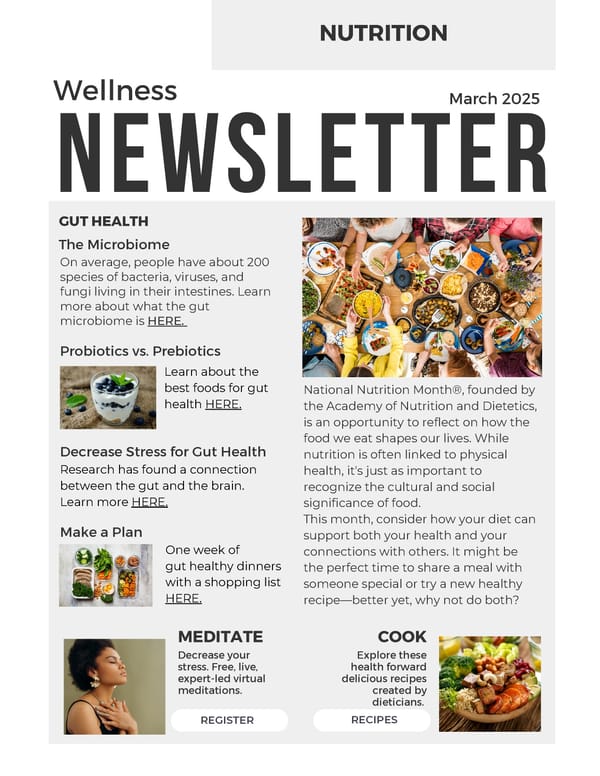 NUTRITION

Wellness

March 2025

NEWSLETTER

GUT HEALTH

The Microbiome
On average, people have about 200 species of bacteria, viruses, and fungi living in their intestines. Learn more about what the gut microbiome is HERE.

Probiotics vs. Prebiotics
Learn about the best foods for gut health HERE.

Decrease Stress for Gut Health
Research has found a connection between the gut and the brain. Learn more HERE.

Make a Plan
One week of gut healthy dinners with a shopping list HERE.

National Nutrition Month®, founded by the Academy of Nutrition and Dietetics, is an opportunity to reflect on how the food we eat shapes our lives. While nutrition is often linked to physical health, it's just as important to recognize the cultural and social significance of food.
This month, consider how your diet can support both your health and your connections with others. It might be the perfect time to share a meal with someone special or try a new healthy recipe—better yet, why not do both?

MEDITATE
Decrease your stress. Free, live, expert-led virtual meditations.
REGISTER

COOK
Explore these health forward delicious recipes created by dieticians.
RECIPES